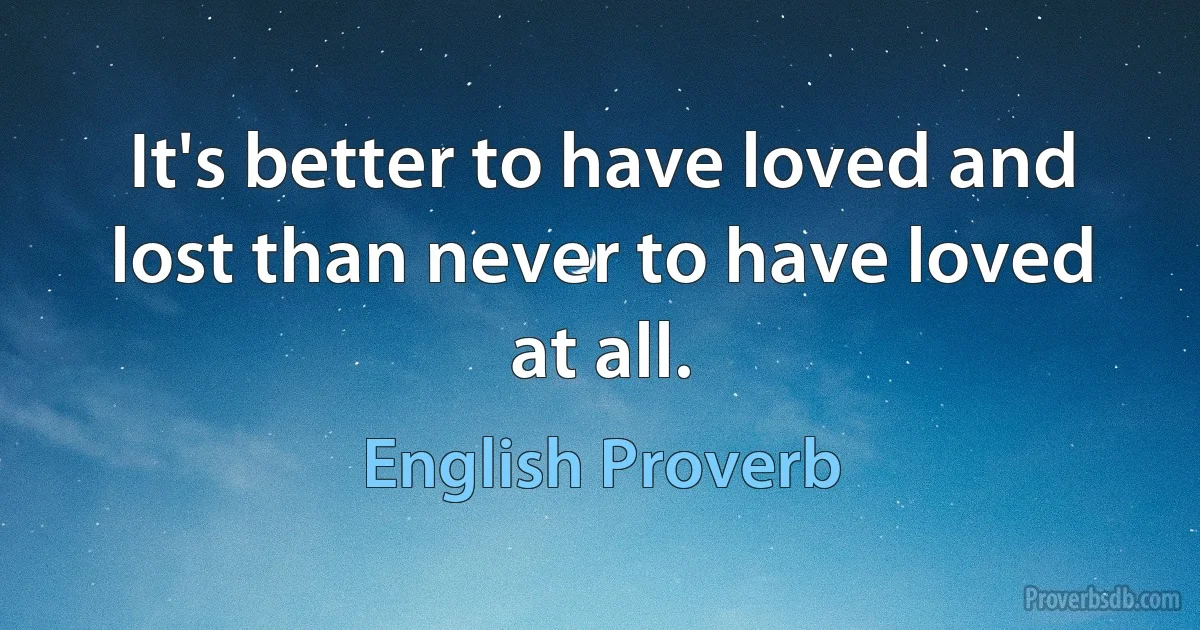 It's better to have loved and lost than never to have loved at all.

English Proverb

Proverbsdb.com